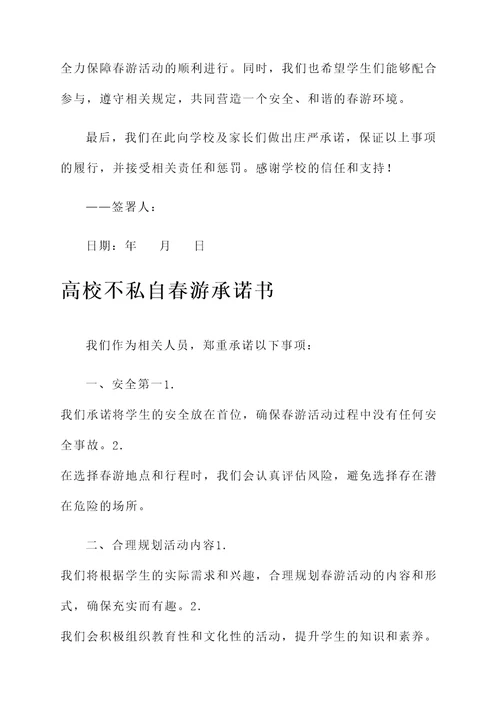 全力保障春游活动的顺利进行。同时，我们也希望学生们能够配合参与，遵守相关规定，共同营造一个安全、和谐的春游环境。

最后，我们在此向学校及家长们做出庄严承诺，保证以上事项的履行，并接受相关责任和惩罚。感谢学校的信任和支持！

——签署人：

日期：年　　月　　日

高校不私自春游承诺书

我们作为相关人员，郑重承诺以下事项：

一、安全第一1.

我们承诺将学生的安全放在首位，确保春游活动过程中没有任何安全事故。2.

在选择春游地点和行程时，我们会认真评估风险，避免选择存在潜在危险的场所。

二、合理规划活动内容1.

我们将根据学生的实际需求和兴趣，合理规划春游活动的内容和形式，确保充实而有趣。2.

我们会积极组织教育性和文化性的活动，提升学生的知识和素养。